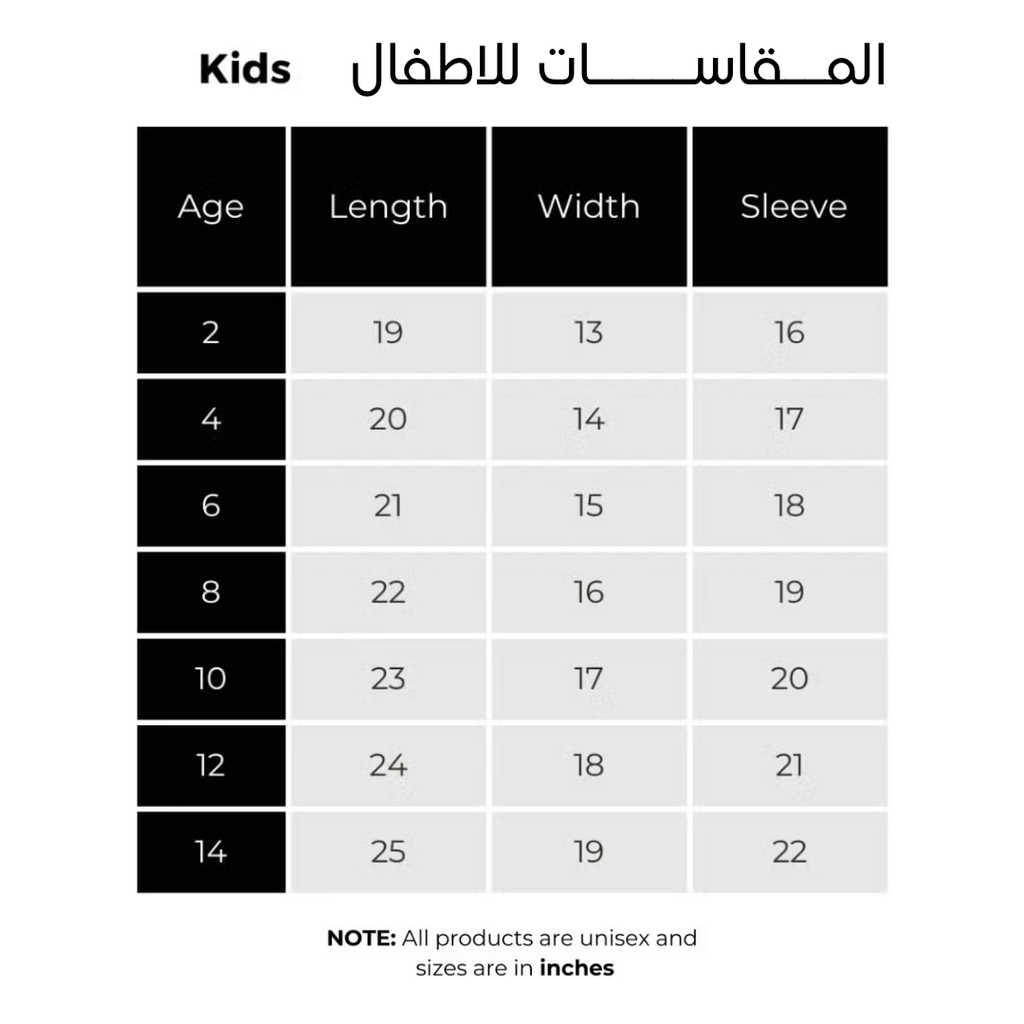 Kids المقاسات للاطفال

| Age | Length | Width | Sleeve |
|---|---|---|---|
| 2 | 19 | 13 | 16 |
| 4 | 20 | 14 | 17 |
| 6 | 21 | 15 | 18 |
| 8 | 22 | 16 | 19 |
| 10 | 23 | 17 | 20 |
| 12 | 24 | 18 | 21 |
| 14 | 25 | 19 | 22 |

NOTE: All products are unisex and sizes are in inches